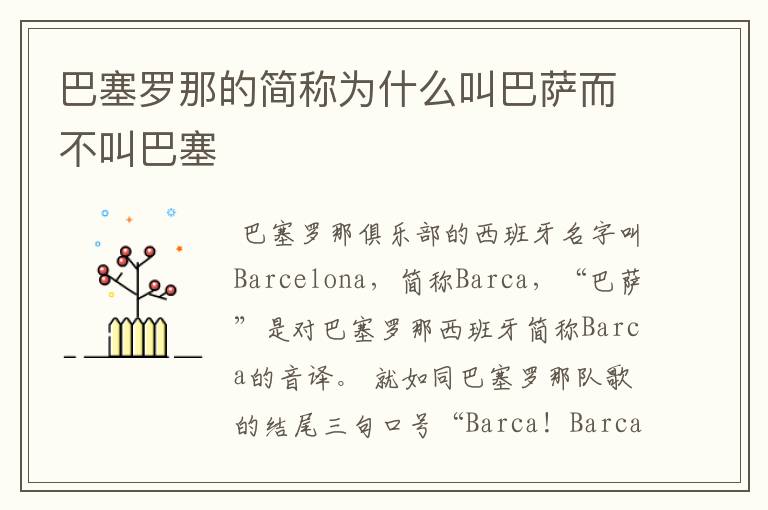 巴塞罗那的简称为什么叫巴萨而不叫巴塞

巴塞罗那俱乐部的西班牙名字叫Barcelona，简称Barca，“巴萨”是对巴塞罗那西班牙简称Barca的音译。就如同巴塞罗那队歌的结尾三句口号“Barca! Barca